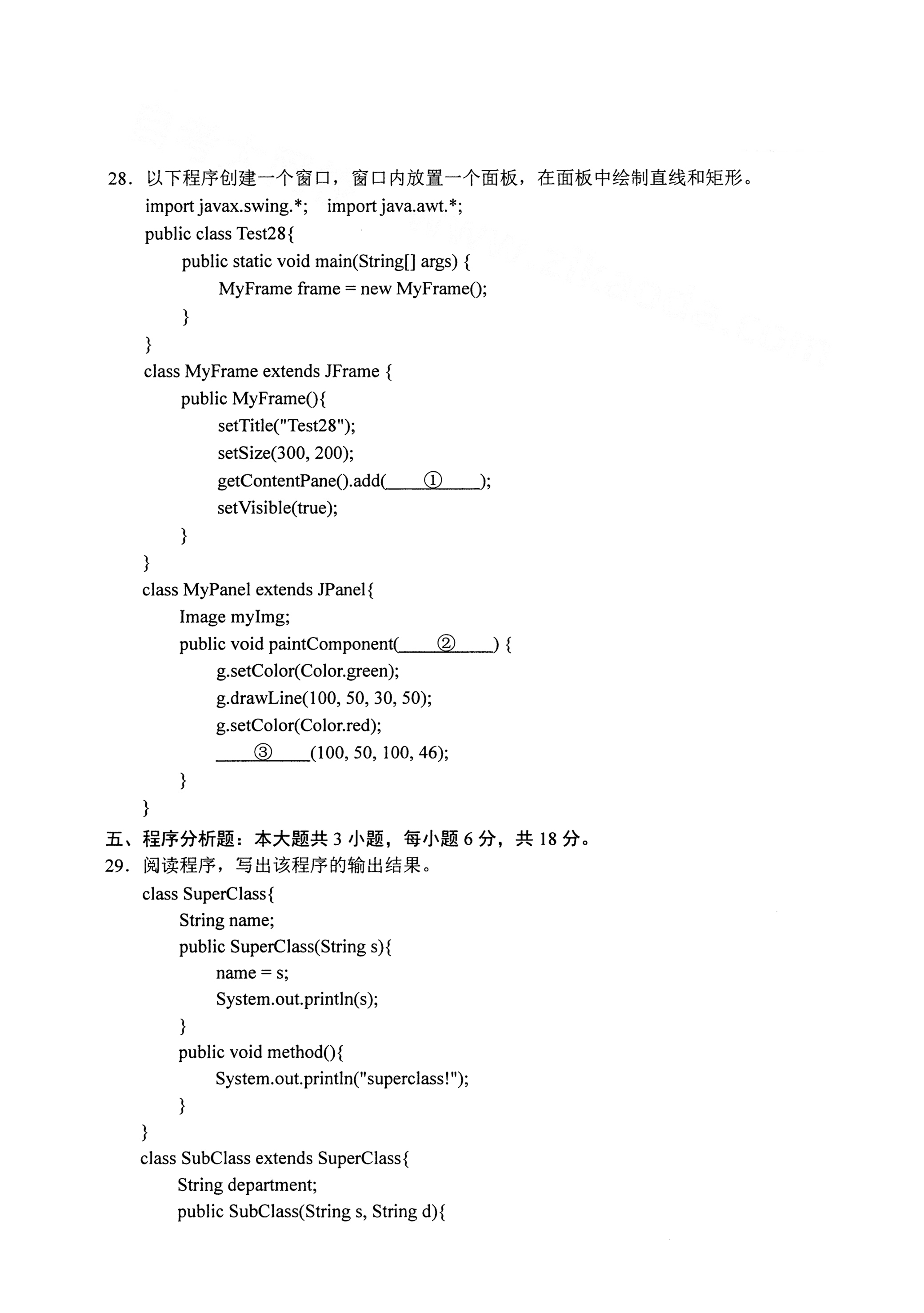 28. 以下程序创建一个窗口，窗口内放置一个面板，在面板中绘制直线和矩形。

import javax.swing.*;   import java.awt.*;
public class Test28{
    public static void main(String[] args) {
        MyFrame frame = new MyFrame();
    }
}
class MyFrame extends JFrame {
    public MyFrame(){
        setTitle("Test28");
        setSize(300, 200);
        getContentPane().add(____①____);
        setVisible(true);
    }
}
class MyPanel extends JPanel{
    Image myImg;
    public void paintComponent(____②____) {
        g.setColor(Color.green);
        g.drawLine(100, 50, 30, 50);
        g.setColor(Color.red);
        ____③____(100, 50, 100, 46);
    }
}

五、程序分析题：本大题共 3 小题，每小题 6 分，共 18 分。

29. 阅读程序，写出该程序的输出结果。

class SuperClass{
    String name;
    public SuperClass(String s){
        name = s;
        System.out.println(s);
    }
    public void method(){
        System.out.println("superclass!");
    }
}
class SubClass extends SuperClass{
    String department;
    public SubClass(String s, String d){